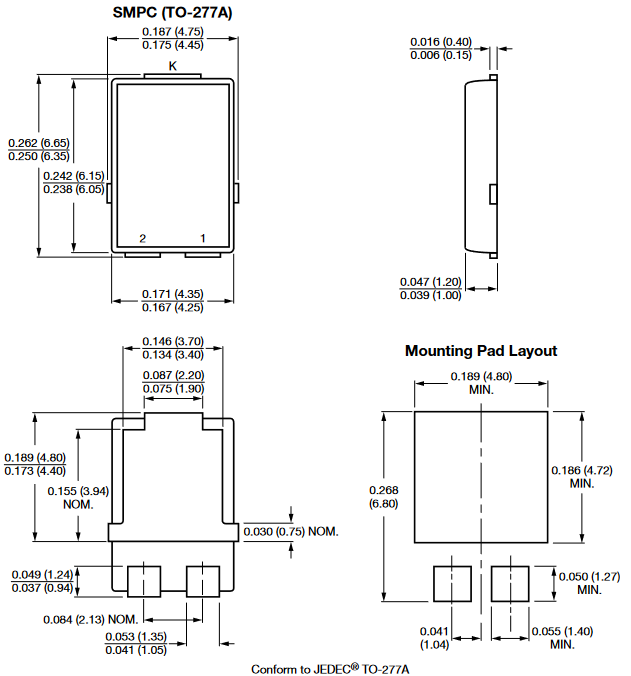 SMPC (TO-277A)

0.187 (4.75)
0.175 (4.45)

K

0.262 (6.65)
0.250 (6.35)

0.242 (6.15)
0.238 (6.05)

2 1

0.171 (4.35)
0.167 (4.25)

0.016 (0.40)
0.006 (0.15)

0.047 (1.20)
0.039 (1.00)

0.146 (3.70)
0.134 (3.40)

0.087 (2.20)
0.075 (1.90)

0.189 (4.80)
0.173 (4.40)

0.155 (3.94)
NOM.

0.030 (0.75) NOM.

0.049 (1.24)
0.037 (0.94)

0.084 (2.13) NOM.

0.053 (1.35)
0.041 (1.05)

Mounting Pad Layout

0.189 (4.80)
MIN.

0.268
(6.80)

0.186 (4.72)
MIN.

0.050 (1.27)
MIN.

0.041
(1.04)

0.055 (1.40)
MIN.

Conform to JEDEC® TO-277A